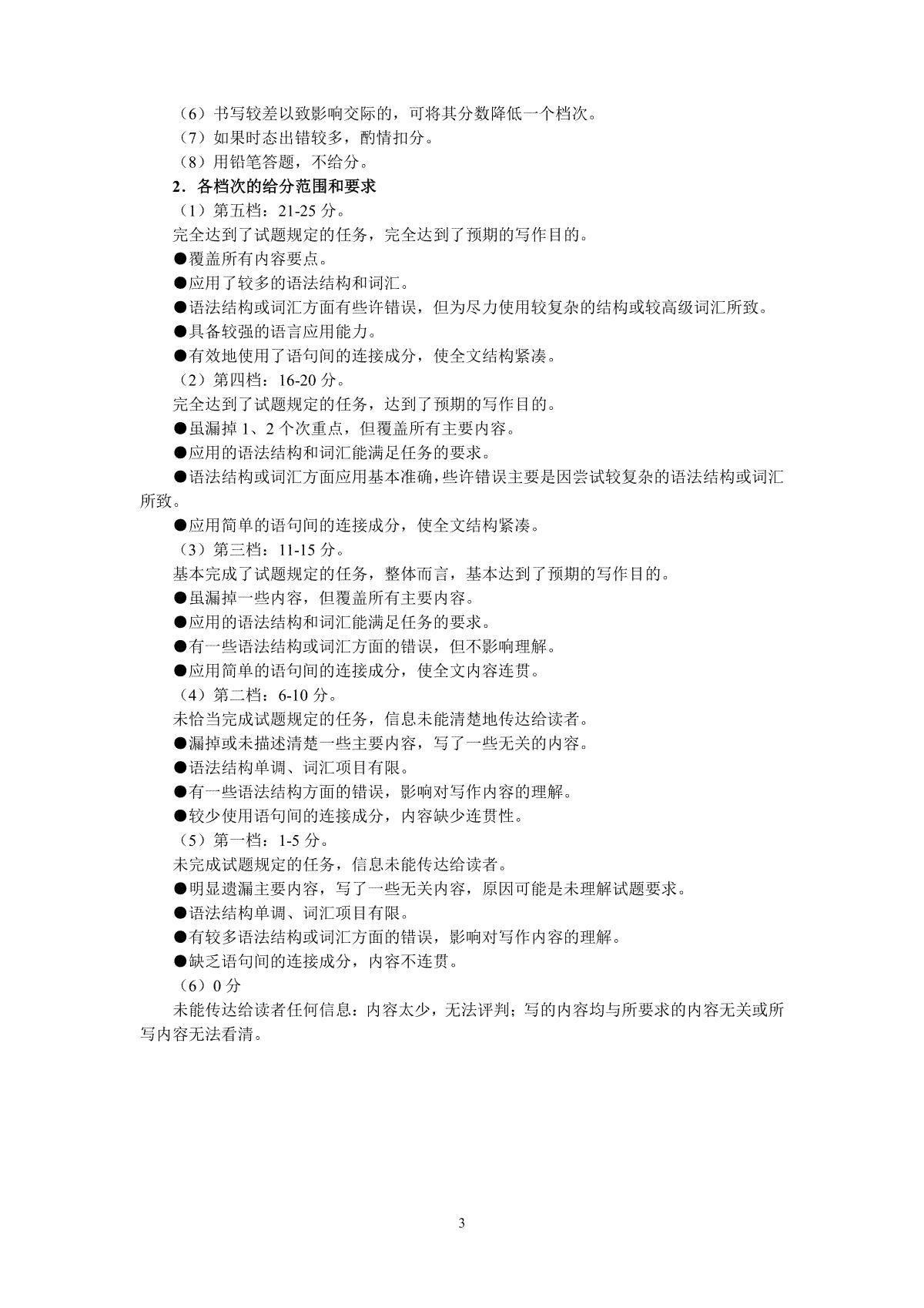 （6）书写较差以致影响交际的，可将其分数降低一个档次。
（7）如果时态出错较多，酌情扣分。
（8）用铅笔答题，不给分。
2．各档次的给分范围和要求
（1）第五档：21-25分。
完全达到了试题规定的任务，完全达到了预期的写作目的。
• 覆盖所有内容要点。
• 应用了较多的语法结构和词汇。
• 语法结构或词汇方面有些许错误，但为尽力使用较复杂的结构或较高级词汇所致。
• 具备较强的语言应用能力。
• 有效地使用了语句间的连接成分，使全文结构紧凑。
（2）第四档：16-20分。
完全达到了试题规定的任务，达到了预期的写作目的。
• 虽漏掉1、2个次重点，但覆盖所有主要内容。
• 应用的语法结构和词汇能满足任务的要求。
• 语法结构或词汇方面应用基本准确，些许错误主要是因尝试较复杂的语法结构或词汇所致。
• 应用简单的语句间的连接成分，使全文结构紧凑。
（3）第三档：11-15分。
基本完成了试题规定的任务，整体而言，基本达到了预期的写作目的。
• 虽漏掉一些内容，但覆盖所有主要内容。
• 应用的语法结构和词汇能满足任务的要求。
• 有一些语法结构或词汇方面的错误，但不影响理解。
• 应用简单的语句间的连接成分，使全文内容连贯。
（4）第二档：6-10分。
未恰当完成试题规定的任务，信息未能清楚地传达给读者。
• 漏掉或未描述清楚一些主要内容，写了一些无关的内容。
• 语法结构单调、词汇项目有限。
• 有一些语法结构方面的错误，影响对写作内容的理解。
• 较少使用语句间的连接成分，内容缺少连贯性。
（5）第一档：1-5分。
未完成试题规定的任务，信息未能传达给读者。
• 明显遗漏主要内容，写了一些无关内容，原因可能是未理解试题要求。
• 语法结构单调、词汇项目有限。
• 有较多语法结构或词汇方面的错误，影响对写作内容的理解。
• 缺乏语句间的连接成分，内容不连贯。
（6）0分
未能传达给读者任何信息：内容太少，无法评判；写的内容均与所要求的内容无关或所写内容无法看清。

3